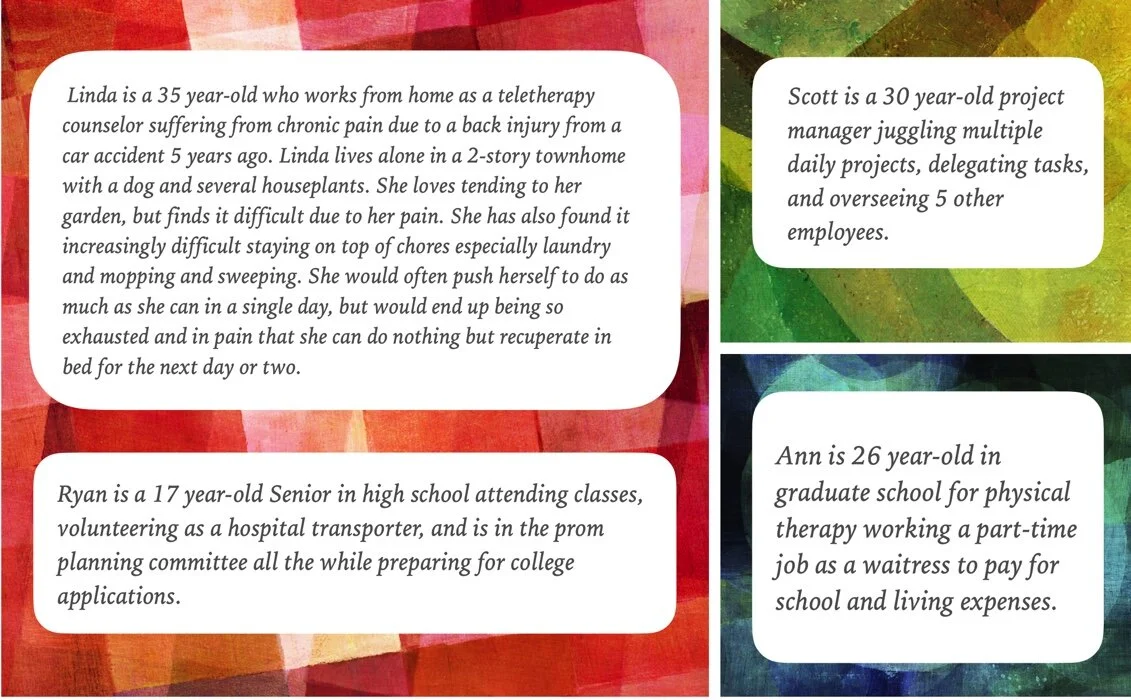 Linda is a 35 year-old who works from home as a teletherapy counselor suffering from chronic pain due to a back injury from a car accident 5 years ago. Linda lives alone in a 2-story townhome with a dog and several houseplants. She loves tending to her garden, but finds it difficult due to her pain. She has also found it increasingly difficult staying on top of chores especially laundry and mopping and sweeping. She would often push herself to do as much as she can in a single day, but would end up being so exhausted and in pain that she can do nothing but recuperate in bed for the next day or two.

Ryan is a 17 year-old Senior in high school attending classes, volunteering as a hospital transporter, and is in the prom planning committee all the while preparing for college applications.

Scott is a 30 year-old project manager juggling multiple daily projects, delegating tasks, and overseeing 5 other employees.

Ann is 26 year-old in graduate school for physical therapy working a part-time job as a waitress to pay for school and living expenses.